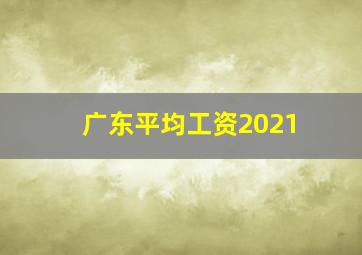 广东平均工资2021